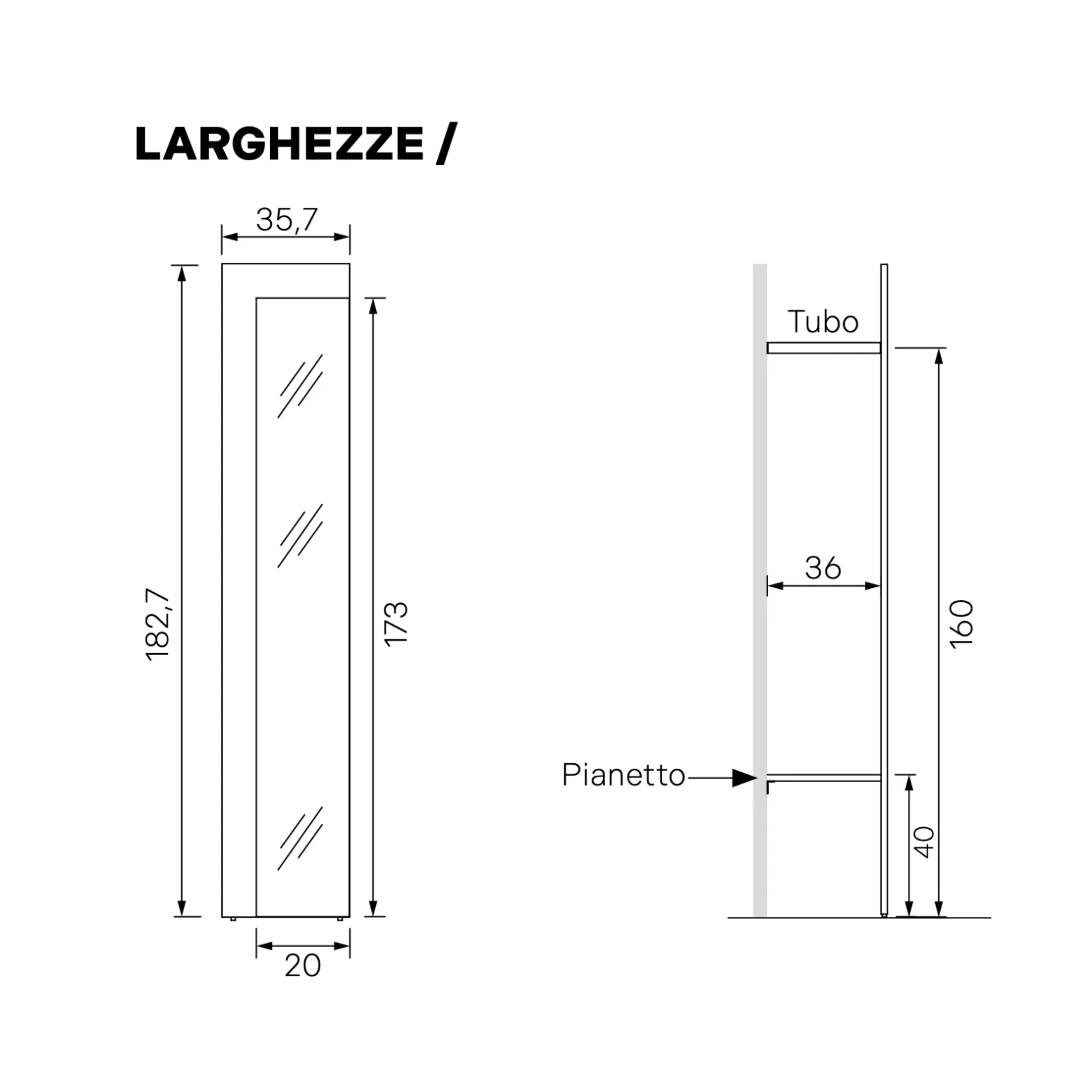 LARGHEZZE /

35,7

182,7

173

20

Tubo

36

160

Pianetto

40